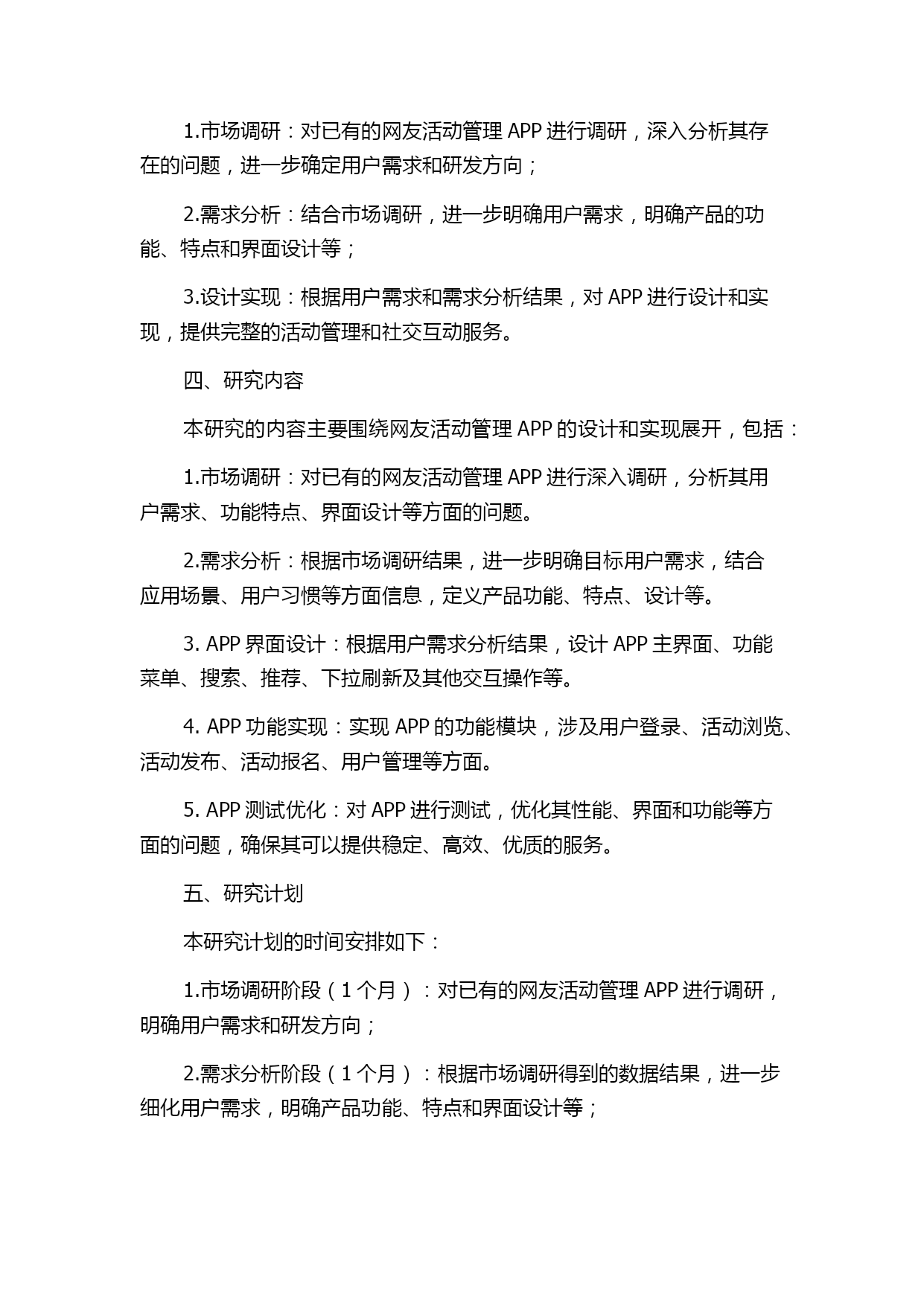 1.市场调研：对已有的网友活动管理 APP 进行调研，深入分析其存在的问题，进一步确定用户需求和研发方向；

2.需求分析：结合市场调研，进一步明确用户需求，明确产品的功能、特点和界面设计等；

3.设计实现：根据用户需求和需求分析结果，对 APP 进行设计和实现，提供完整的活动管理和社交互动服务。

四、研究内容

本研究的内容主要围绕网友活动管理 APP 的设计和实现展开，包括：

1.市场调研：对已有的网友活动管理 APP 进行深入调研，分析其用户需求、功能特点、界面设计等方面的问题。

2.需求分析：根据市场调研结果，进一步明确目标用户需求，结合应用场景、用户习惯等方面信息，定义产品功能、特点、设计等。

3. APP 界面设计：根据用户需求分析结果，设计 APP 主界面、功能菜单、搜索、推荐、下拉刷新及其他交互操作等。

4. APP 功能实现：实现 APP 的功能模块，涉及用户登录、活动浏览、活动发布、活动报名、用户管理等方面。

5. APP 测试优化：对 APP 进行测试，优化其性能、界面和功能等方面的问题，确保其可以提供稳定、高效、优质的服务。

五、研究计划

本研究计划的时间安排如下：

1.市场调研阶段（1 个月）：对已有的网友活动管理 APP 进行调研，明确用户需求和研发方向；

2.需求分析阶段（1 个月）：根据市场调研得到的数据结果，进一步细化用户需求，明确产品功能、特点和界面设计等；